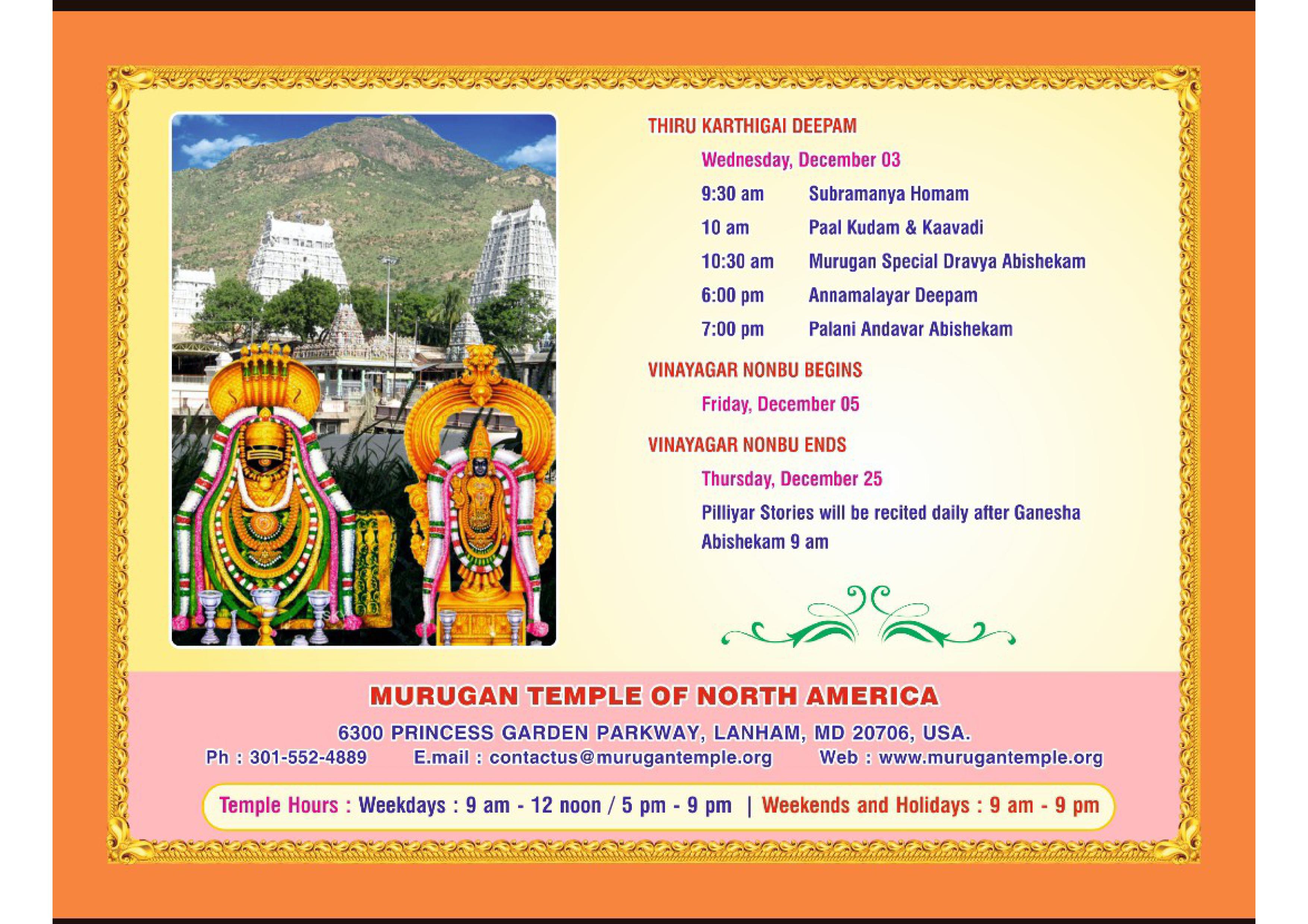 THIRU KARTHIGAI DEEPAM

Wednesday, December 03

9:30 am Subramanya Homam

10 am Paal Kudam & Kaavadi

10:30 am Murugan Special Dravya Abishekam

6:00 pm Annamalayar Deepam

7:00 pm Palani Andavar Abishekam

VINAYAGAR NONBU BEGINS

Friday, December 05

VINAYAGAR NONBU ENDS

Thursday, December 25

Pilliyar Stories will be recited daily after Ganesha Abishekam 9 am

MURUGAN TEMPLE OF NORTH AMERICA

6300 PRINCESS GARDEN PARKWAY, LANHAM, MD 20706, USA.

Ph : 301-552-4889 E.mail : contactus@murugantemple.org Web : www.murugantemple.org

Temple Hours : Weekdays : 9 am - 12 noon / 5 pm - 9 pm | Weekends and Holidays : 9 am - 9 pm